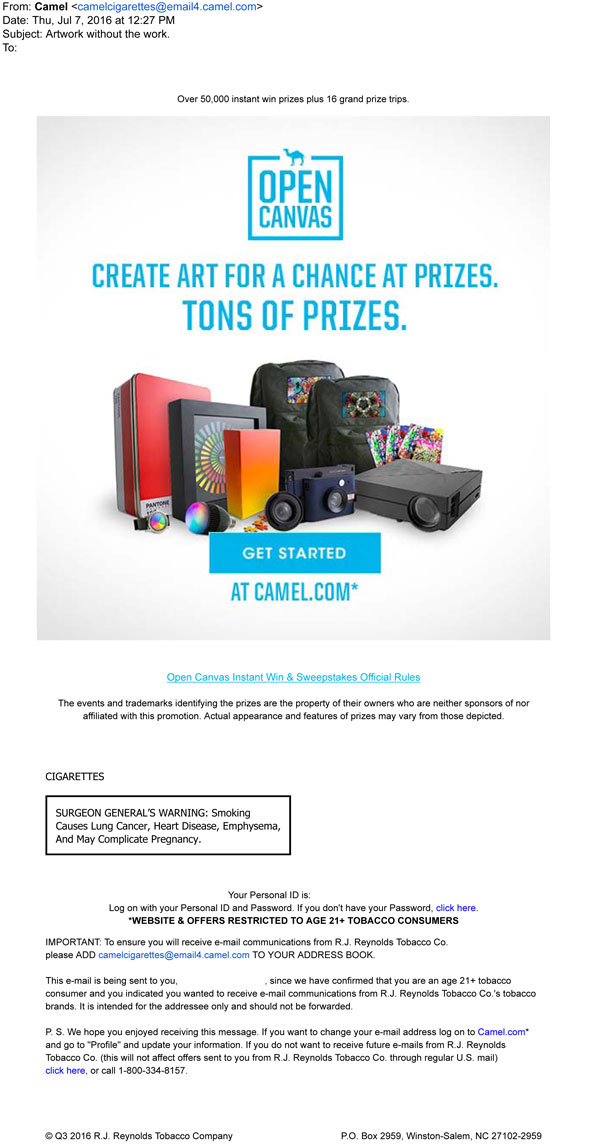 From: Camel <camelcigarettes@email4.camel.com>
Date: Thu, Jul 7, 2016 at 12:27 PM
Subject: Artwork without the work.
To:

Over 50,000 instant win prizes plus 16 grand prize trips.

OPEN CANVAS

CREATE ART FOR A CHANCE AT PRIZES.
TONS OF PRIZES.

PANTONE

GET STARTED

AT CAMEL.COM*

Open Canvas Instant Win & Sweepstakes Official Rules

The events and trademarks identifying the prizes are the property of their owners who are neither sponsors of nor affiliated with this promotion. Actual appearance and features of prizes may vary from those depicted.

CIGARETTES

SURGEON GENERAL'S WARNING: Smoking Causes Lung Cancer, Heart Disease, Emphysema, And May Complicate Pregnancy.

Your Personal ID is:
Log on with your Personal ID and Password. If you don't have your Password, click here.
*WEBSITE & OFFERS RESTRICTED TO AGE 21+ TOBACCO CONSUMERS

IMPORTANT: To ensure you will receive e-mail communications from R.J. Reynolds Tobacco Co. please ADD camelcigarettes@email4.camel.com TO YOUR ADDRESS BOOK.

This e-mail is being sent to you, , since we have confirmed that you are an age 21+ tobacco consumer and you indicated you wanted to receive e-mail communications from R.J. Reynolds Tobacco Co.'s tobacco brands. It is intended for the addressee only and should not be forwarded.

P. S. We hope you enjoyed receiving this message. If you want to change your e-mail address log on to Camel.com* and go to "Profile" and update your information. If you do not want to receive future e-mails from R.J. Reynolds Tobacco Co. (this will not affect offers sent to you from R.J. Reynolds Tobacco Co. through regular U.S. mail) click here, or call 1-800-334-8157.

© Q3 2016 R.J. Reynolds Tobacco Company

P.O. Box 2959, Winston-Salem, NC 27102-2959